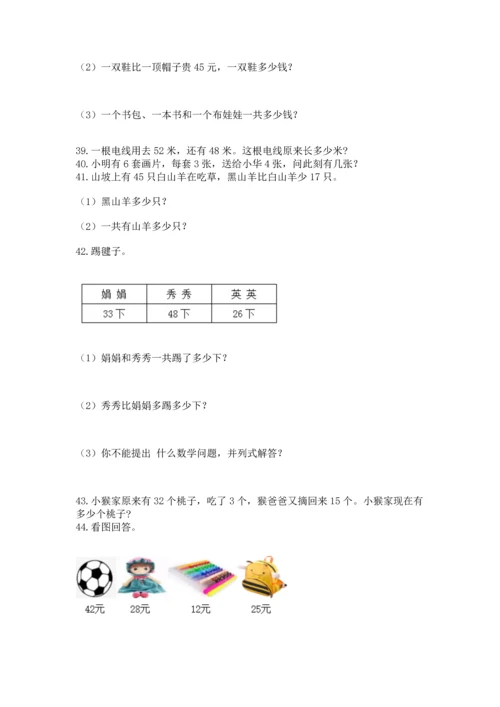 （2）一双鞋比一顶帽子贵 45 元，一双鞋多少钱？

（3）一个书包、一本书和一个布娃娃一共多少钱？

39. 一根电线用去 52 米，还有 48 米。这根电线原来长多少米？
40. 小明有 6 套画片，每套 3 张，送给小华 4 张，问此刻有几张？
41. 山坡上有 45 只白山羊在吃草，黑山羊比白山羊少 17 只。

（1）黑山羊多少只？

（2）一共有山羊多少只？

42. 踢毽子。

| 娟 娟 | 秀 秀 | 英 英 |
|---|---|---|
| 33 下 | 48 下 | 26 下 |

（1）娟娟和秀秀一共踢了多少下？

（2）秀秀比娟娟多踢多少下？

（3）你不能提出 什么数学问题，并列式解答？

43. 小猴家原来有 32 个桃子，吃了 3 个，猴爸爸又摘回来 15 个。小猴家现在有多少个桃子？
44. 看图回答。

42元 28元 12元 25元